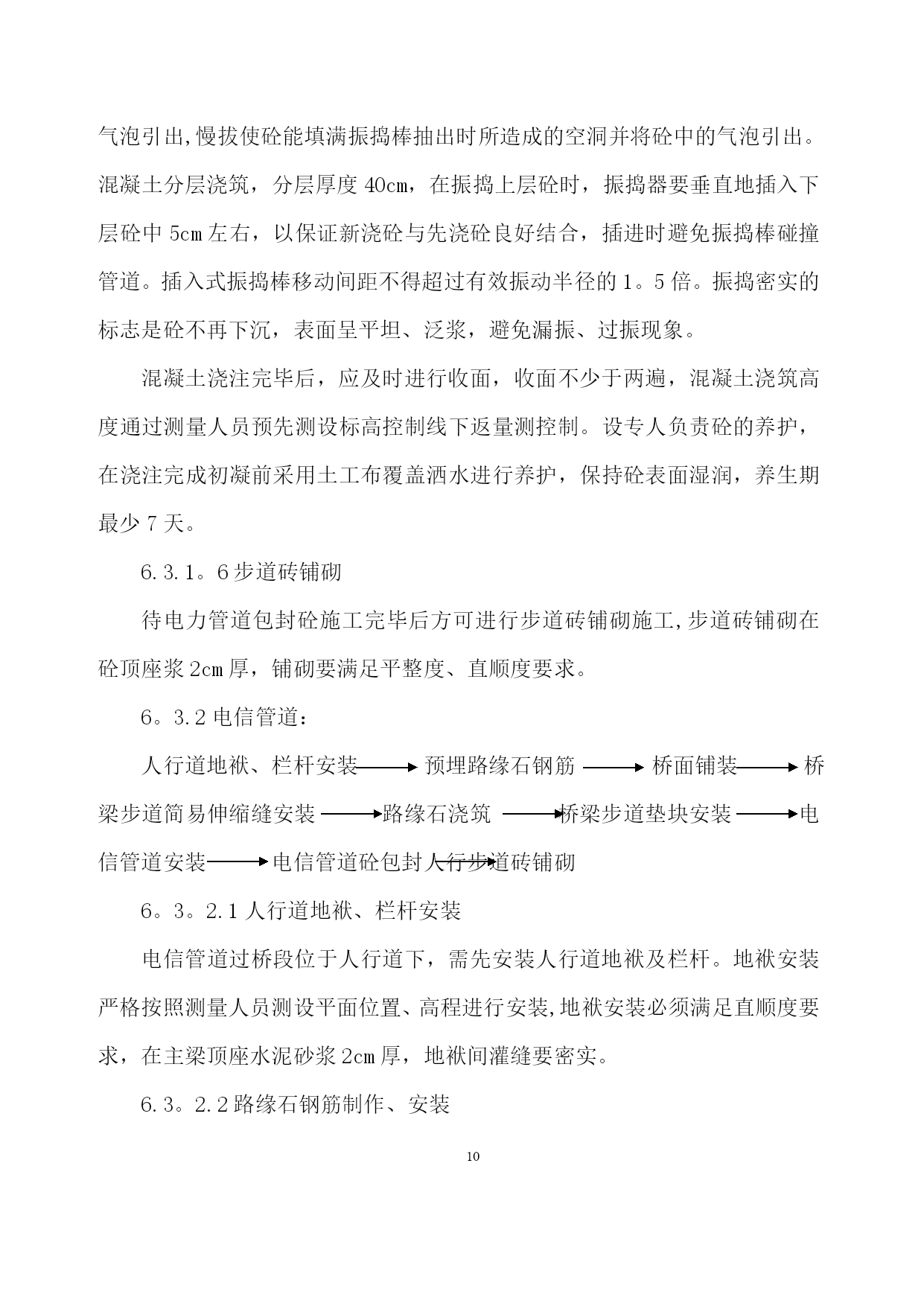 气泡引出,慢拔使砼能填满振捣棒抽出时所造成的空洞并将砼中的气泡引出。混凝土分层浇筑，分层厚度 40cm，在振捣上层砼时，振捣器要垂直地插入下层砼中 5cm 左右，以保证新浇砼与先浇砼良好结合，插进时避免振捣棒碰撞管道。插入式振捣棒移动间距不得超过有效振动半径的 1。5 倍。振捣密实的标志是砼不再下沉，表面呈平坦、泛浆，避免漏振、过振现象。

混凝土浇注完毕后，应及时进行收面，收面不少于两遍，混凝土浇筑高度通过测量人员预先测设标高控制线下返量测控制。设专人负责砼的养护，在浇注完成初凝前采用土工布覆盖洒水进行养护，保持砼表面湿润，养生期最少 7 天。

6.3.1。6 步道砖铺砌

待电力管道包封砼施工完毕后方可进行步道砖铺砌施工,步道砖铺砌在砼顶座浆 2cm 厚，铺砌要满足平整度、直顺度要求。

6。3.2 电信管道：

人行道地袱、栏杆安装 → 预埋路缘石钢筋 → 桥面铺装 → 桥梁步道简易伸缩缝安装 → 路缘石浇筑 → 桥梁步道垫块安装 → 电信管道安装 → 电信管道砼包封 → 人行步道砖铺砌

6。3。2.1 人行道地袱、栏杆安装

电信管道过桥段位于人行道下，需先安装人行道地袱及栏杆。地袱安装严格按照测量人员测设平面位置、高程进行安装,地袱安装必须满足直顺度要求，在主梁顶座水泥砂浆 2cm 厚，地袱间灌缝要密实。

6.3。2.2 路缘石钢筋制作、安装

10